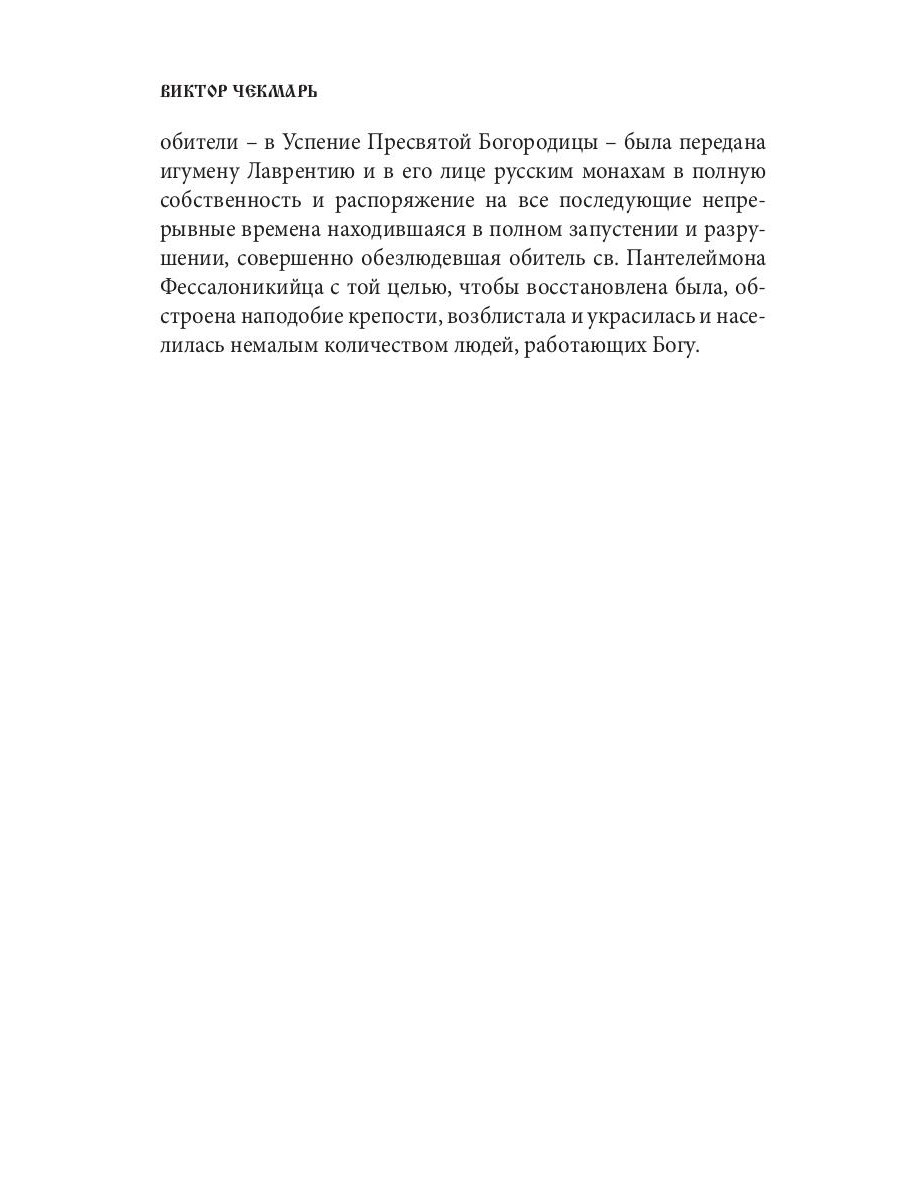 ВИКТОР ЧЕКМАРЬ

обители – в Успение Пресвятой Богородицы – была передана игумену Лаврентию и в его лице русским монахам в полную собственность и распоряжение на все последующие непрерывные времена находившаяся в полном запустении и разрушении, совершенно обезлюдевшая обитель св. Пантелеймона Фессалоникийца с той целью, чтобы восстановлена была, обстроена наподобие крепости, возблистала и украсилась и населилась немалым количеством людей, работающих Богу.